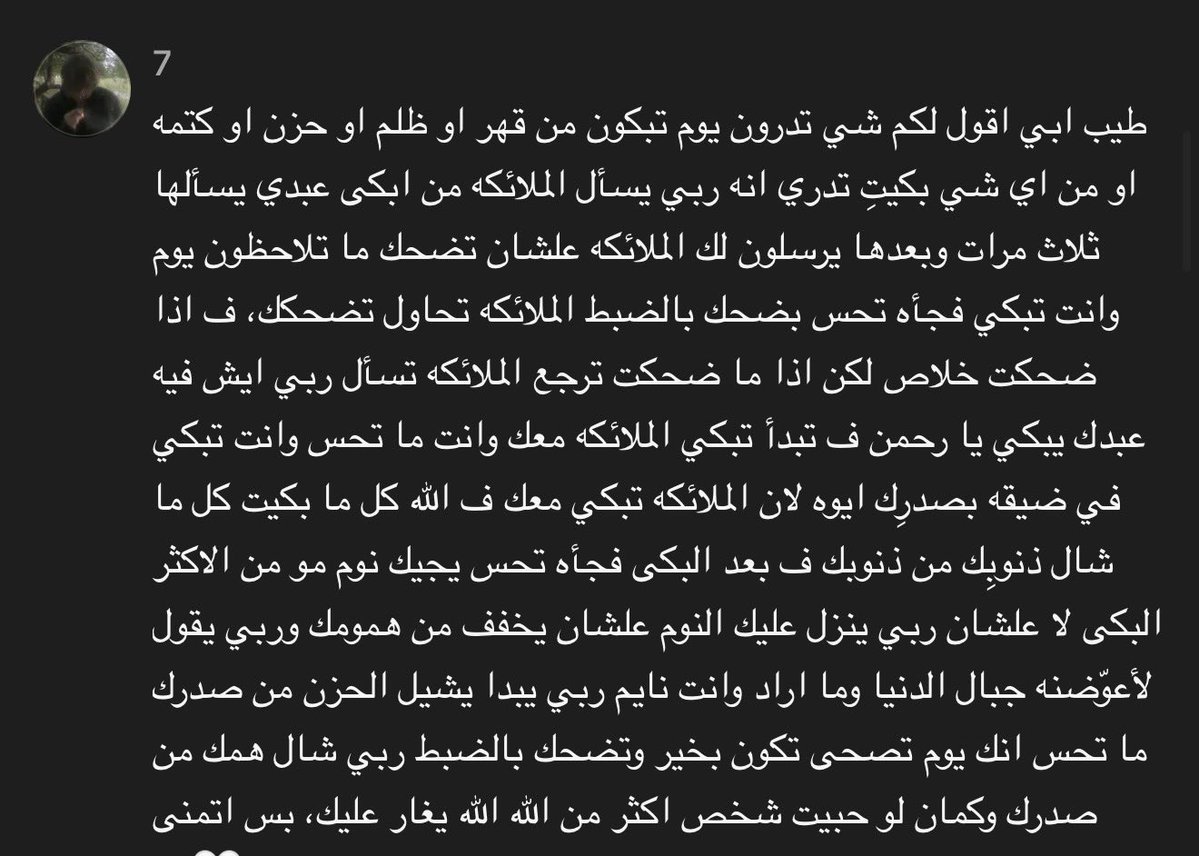 7

طيب ابي اقول لكم شي تدرون يوم تبكون من قهر او ظلم او حزن او كتمه او من اي شي بكيتِ تدري انه ربي يسأل الملائكه من ابكى عبدي يسألها ثلاث مرات وبعدها يرسلون لك الملائكه علشان تضحك ما تلاحظون يوم وانت تبكي فجأه تحس بضحك بالضبط الملائكه تحاول تضحكك، ف اذا ضحكت خلاص لكن اذا ما ضحكت ترجع الملائكه تسأل ربي ايش فيه عبدك يبكي يا رحمن ف تبدأ تبكي الملائكه معك وانت ما تحس وانت تبكي في ضيقه بصدرِك ايوه لان الملائكه تبكي معك ف الله كل ما بكيت كل ما شال ذنوبِك من ذنوبك ف بعد البكى فجأه تحس يجيك نوم مو من الاكثر البكى لا علشان ربي ينزل عليك النوم علشان يخفف من همومك وربي يقول لأعوّضنه جبال الدنيا وما اراد وانت نايم ربي يبدا يشيل الحزن من صدرك ما تحس انك يوم تصحى تكون بخير وتضحك بالضبط ربي شال همك من صدرك وكمان لو حبيت شخص اكثر من الله الله يغار عليك، بس اتمنى